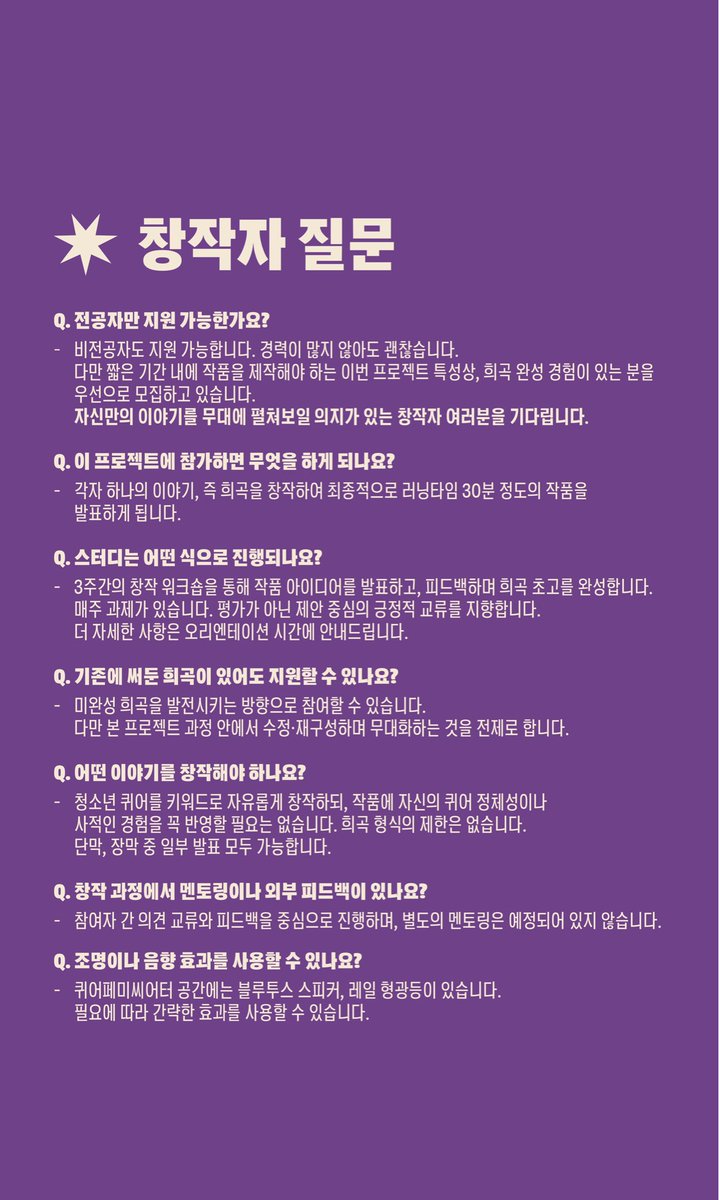 창작자 질문

Q. 전공자만 지원 가능한가요?

- 비전공자도 지원 가능합니다. 경력이 많지 않아도 괜찮습니다. 다만 짧은 기간 내에 작품을 제작해야 하는 이번 프로젝트 특성상, 희곡 완성 경험이 있는 분을 우선으로 모집하고 있습니다.
자신만의 이야기를 무대에 펼쳐보일 의지가 있는 창작자 여러분을 기다립니다.

Q. 이 프로젝트에 참가하면 무엇을 하게 되나요?

- 각자 하나의 이야기, 즉 희곡을 창작하여 최종적으로 러닝타임 30분 정도의 작품을 발표하게 됩니다.

Q. 스터디는 어떤 식으로 진행되나요?

- 3주간의 창작 워크숍을 통해 작품 아이디어를 발표하고, 피드백하며 희곡 초고를 완성합니다. 매주 과제가 있습니다. 평가가 아닌 제안 중심의 긍정적 교류를 지향합니다. 더 자세한 사항은 오리엔테이션 시간에 안내드립니다.

Q. 기존에 써둔 희곡이 있어도 지원할 수 있나요?

- 미완성 희곡을 발전시키는 방향으로 참여할 수 있습니다. 다만 본 프로젝트 과정 안에서 수정·재구성하며 무대화하는 것을 전제로 합니다.

Q. 어떤 이야기를 창작해야 하나요?

- 청소년 퀴어를 키워드로 자유롭게 창작하되, 작품에 자신의 퀴어 정체성이나 사적인 경험을 꼭 반영할 필요는 없습니다. 희곡 형식의 제한은 없습니다. 단막, 장막 중 일부 발표 모두 가능합니다.

Q. 창작 과정에서 멘토링이나 외부 피드백이 있나요?

- 참여자 간 의견 교류와 피드백을 중심으로 진행하며, 별도의 멘토링은 예정되어 있지 않습니다.

Q. 조명이나 음향 효과를 사용할 수 있나요?

- 퀴어페미씨어터 공간에는 블루투스 스피커, 레일 형광등이 있습니다. 필요에 따라 간략한 효과를 사용할 수 있습니다.